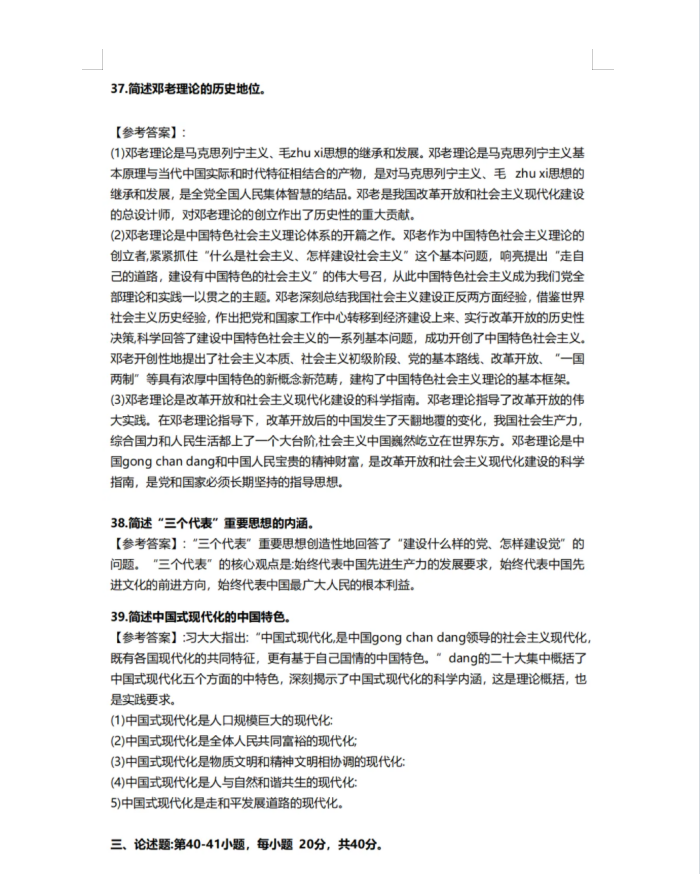 37.简述邓老理论的历史地位。

【参考答案】:

(1)邓老理论是马克思列宁主义、毛zhu xi思想的继承和发展。邓老理论是马克思列宁主义基本原理与当代中国实际和时代特征相结合的产物，是对马克思列宁主义、毛 zhu xi思想的继承和发展，是全党全国人民集体智慧的结晶。邓老是我国改革开放和社会主义现代化建设的总设计师，对邓老理论的创立作出了历史性的重大贡献。

(2)邓老理论是中国特色社会主义理论体系的开篇之作。邓老作为中国特色社会主义理论的创立者,紧紧抓住“什么是社会主义、怎样建设社会主义”这个基本问题，响亮提出“走自己的道路，建设有中国特色的社会主义”的伟大号召，从此中国特色社会主义成为我们党全部理论和实践一以贯之的主题。邓老深刻总结我国社会主义建设正反两方面经验，借鉴世界社会主义历史经验，作出把党和国家工作中心转移到经济建设上来、实行改革开放的历史性决策,科学回答了建设中国特色社会主义的一系列基本问题，成功开创了中国特色社会主义。邓老开创性地提出了社会主义本质、社会主义初级阶段、党的基本路线、改革开放、“一国两制”等具有浓厚中国特色的新概念新范畴，建构了中国特色社会主义理论的基本框架。

(3)邓老理论是改革开放和社会主义现代化建设的科学指南。邓老理论指导了改革开放的伟大实践。在邓老理论指导下，改革开放后的中国发生了天翻地覆的变化，我国社会生产力，综合国力和人民生活都上了一个大台阶,社会主义中国巍然屹立在世界东方。邓老理论是中国gong chan dang和中国人民宝贵的精神财富，是改革开放和社会主义现代化建设的科学指南，是党和国家必须长期坚持的指导思想。

38.简述“三个代表”重要思想的内涵。
【参考答案】:“三个代表”重要思想创造性地回答了“建设什么样的党、怎样建设党”的问题。“三个代表”的核心观点是:始终代表中国先进生产力的发展要求，始终代表中国先进文化的前进方向，始终代表中国最广大人民的根本利益。

39.简述中国式现代化的中国特色。
【参考答案】:习大大指出:“中国式现代化,是中国gong chan dang领导的社会主义现代化,既有各国现代化的共同特征，更有基于自己国情的中国特色。” dang的二十大集中概括了中国式现代化五个方面的中特色，深刻揭示了中国式现代化的科学内涵，这是理论概括，也是实践要求。
(1)中国式现代化是人口规模巨大的现代化:
(2)中国式现代化是全体人民共同富裕的现代化;
(3)中国式现代化是物质文明和精神文明相协调的现代化:
(4)中国式现代化是人与自然和谐共生的现代化:
5)中国式现代化是走和平发展道路的现代化。

三、论述题:第40-41小题，每小题 20分，共40分。